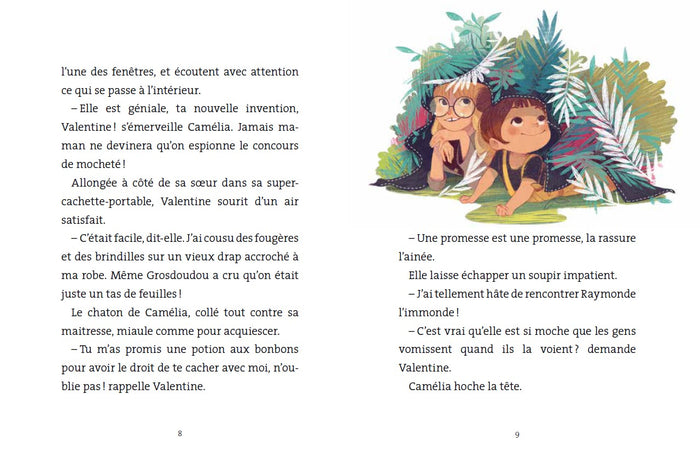 l'une des fenêtres, et écoutent avec attention ce qui se passe à l'intérieur.

– Elle est géniale, ta nouvelle invention, Valentine ! s'émerveille Camélia. Jamais maman ne devinera qu'on espionne le concours de mocheté !

Allongée à côté de sa sœur dans sa super-cachette-portable, Valentine sourit d'un air satisfait.

– C'était facile, dit-elle. J'ai cousu des fougères et des brindilles sur un vieux drap accroché à ma robe. Même Grosdoudou a cru qu'on était juste un tas de feuilles !

Le chaton de Camélia, collé tout contre sa maitresse, miaule comme pour acquiescer.

– Tu m'as promis une potion aux bonbons pour avoir le droit de te cacher avec moi, n'oublie pas ! rappelle Valentine.

8

– Une promesse est une promesse, la rassure l'ainée.

Elle laisse échapper un soupir impatient.

– J'ai tellement hâte de rencontrer Raymonde l'immonde !

– C'est vrai qu'elle est si moche que les gens vomissent quand ils la voient ? demande Valentine.

Camélia hoche la tête.

9